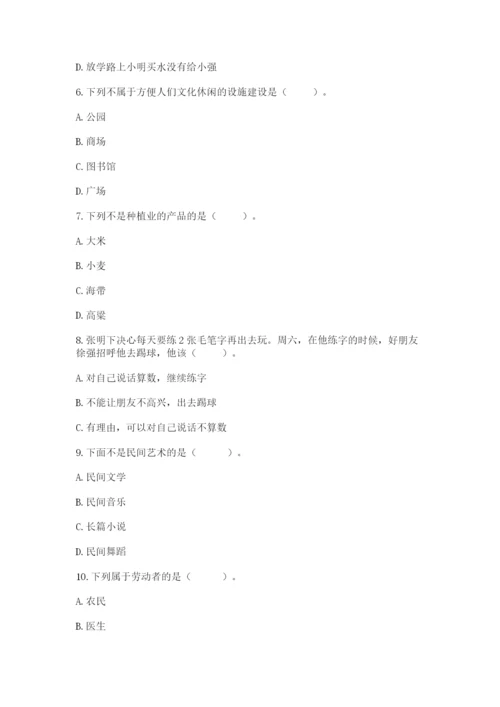 D. 放学路上小明买水没有给小强

6. 下列不属于方便人们文化休闲的设施建设是（　　）。

A. 公园

B. 商场

C. 图书馆

D. 广场

7. 下列不是种植业的产品的是（　　）。

A. 大米

B. 小麦

C. 海带

D. 高粱

8. 张明下决心每天要练 2 张毛笔字再出去玩。周六，在他练字的时候，好朋友徐强招呼他去踢球，他该（　　）。

A. 对自己说话算数，继续练字

B. 不能让朋友不高兴，出去踢球

C. 有理由，可以对自己说话不算数

9. 下面不是民间艺术的是（　　）。

A. 民间文学

B. 民间音乐

C. 长篇小说

D. 民间舞蹈

10. 下列属于劳动者的是（　　）。

A. 农民

B. 医生